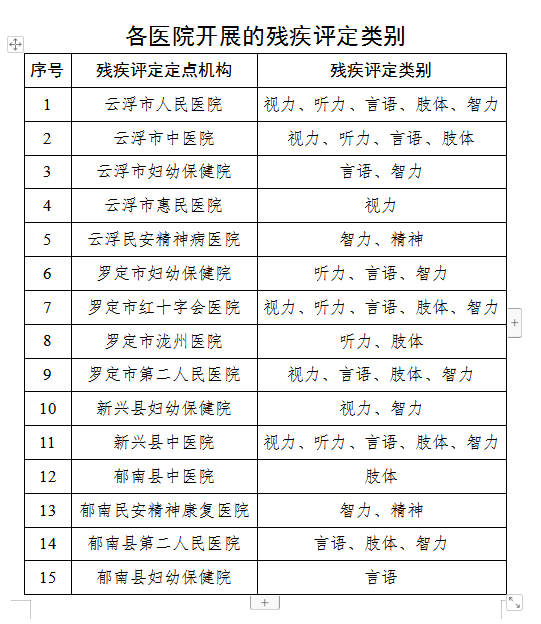 各医院开展的残疾评定类别

| 序号 | 残疾评定定点机构 | 残疾评定类别 |
|---|---|---|
| 1 | 云浮市人民医院 | 视力、听力、言语、肢体、智力 |
| 2 | 云浮市中医院 | 视力、听力、言语、肢体 |
| 3 | 云浮市妇幼保健院 | 言语、智力 |
| 4 | 云浮市惠民医院 | 视力 |
| 5 | 云浮民安精神病医院 | 智力、精神 |
| 6 | 罗定市妇幼保健院 | 听力、言语、智力 |
| 7 | 罗定市红十字会医院 | 视力、听力、言语、肢体、智力 |
| 8 | 罗定市泷州医院 | 听力、肢体 |
| 9 | 罗定市第二人民医院 | 视力、言语、肢体、智力 |
| 10 | 新兴县妇幼保健院 | 视力、智力 |
| 11 | 新兴县中医院 | 视力、听力、言语、肢体、智力 |
| 12 | 郁南县中医院 | 肢体 |
| 13 | 郁南民安精神康复医院 | 智力、精神 |
| 14 | 郁南县第二人民医院 | 言语、肢体、智力 |
| 15 | 郁南县妇幼保健院 | 言语 |